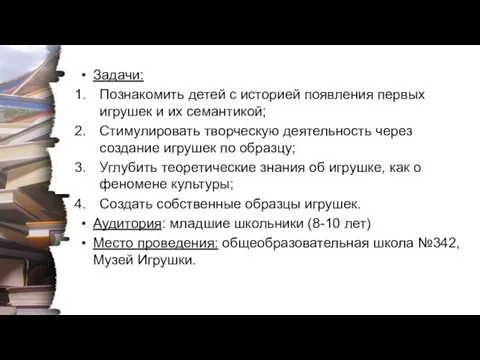 • Задачи:
1. Познакомить детей с историей появления первых игрушек и их семантикой;
2. Стимулировать творческую деятельность через создание игрушек по образцу;
3. Углубить теоретические знания об игрушке, как о феномене культуры;
4. Создать собственные образцы игрушек.
• Аудитория: младшие школьники (8-10 лет)
• Место проведения: общеобразовательная школа №342, Музей Игрушки.